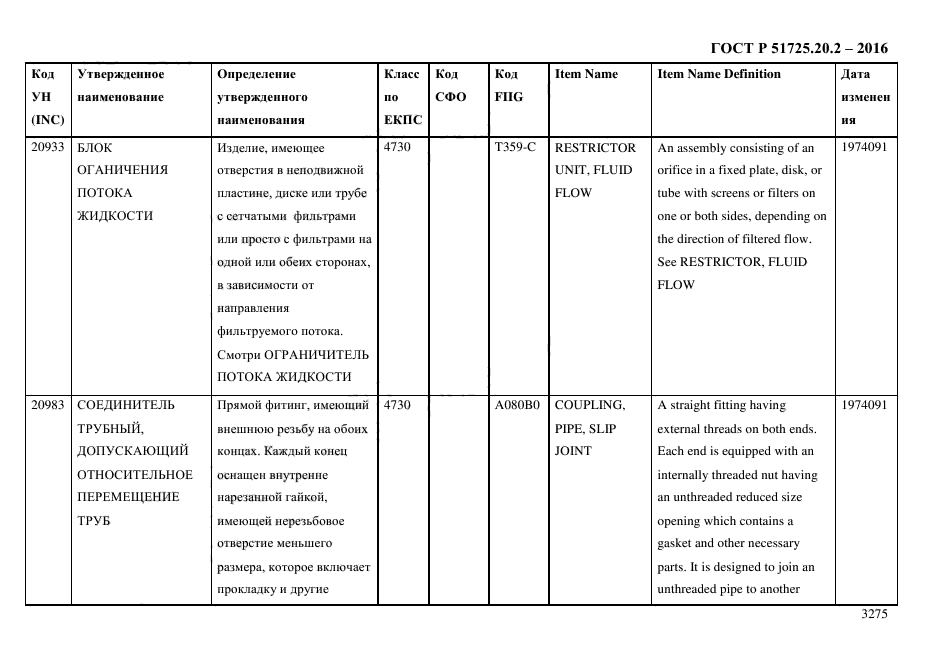 ГОСТ Р 51725.20.2 – 2016

| Код УН (INC) | Утвержденное наименование | Определение утвержденного наименования | Класс по ЕКПС | Код СФО | Код FIIG | Item Name | Item Name Definition | Дата изменения |
|---|---|---|---|---|---|---|---|---|
| 20933 | БЛОК ОГАНИЧЕНИЯ ПОТОКА ЖИДКОСТИ | Изделие, имеющее отверстия в неподвижной пластине, диске или трубе с сетчатыми фильтрами или просто с фильтрами на одной или обеих сторонах, в зависимости от направления фильтруемого потока. Смотри ОГРАНИЧИТЕЛЬ ПОТОКА ЖИДКОСТИ | 4730 | | T359-C | RESTRICTOR UNIT, FLUID FLOW | An assembly consisting of an orifice in a fixed plate, disk, or tube with screens or filters on one or both sides, depending on the direction of filtered flow. See RESTRICTOR, FLUID FLOW | 1974091 |
| 20983 | СОЕДИНИТЕЛЬ ТРУБНЫЙ, ДОПУСКАЮЩИЙ ОТНОСИТЕЛЬНОЕ ПЕРЕМЕЩЕНИЕ ТРУБ | Прямой фитинг, имеющий внешнюю резьбу на обоих концах. Каждый конец оснащен внутренне нарезанной гайкой, имеющей нерезьбовое отверстие меньшего размера, которое включает прокладку и другие | 4730 | | A080B0 | COUPLING, PIPE, SLIP JOINT | A straight fitting having external threads on both ends. Each end is equipped with an internally threaded nut having an unthreaded reduced size opening which contains a gasket and other necessary parts. It is designed to join an unthreaded pipe to another | 1974091 |

3275